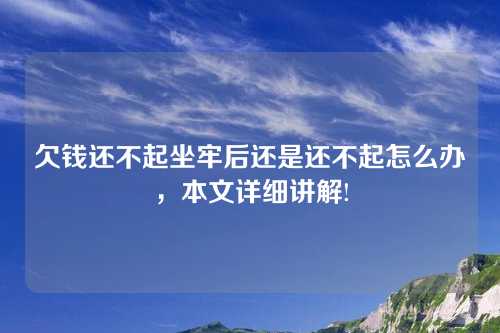 欠钱还不起坐牢后还是还不起怎么办，本文详细讲解!